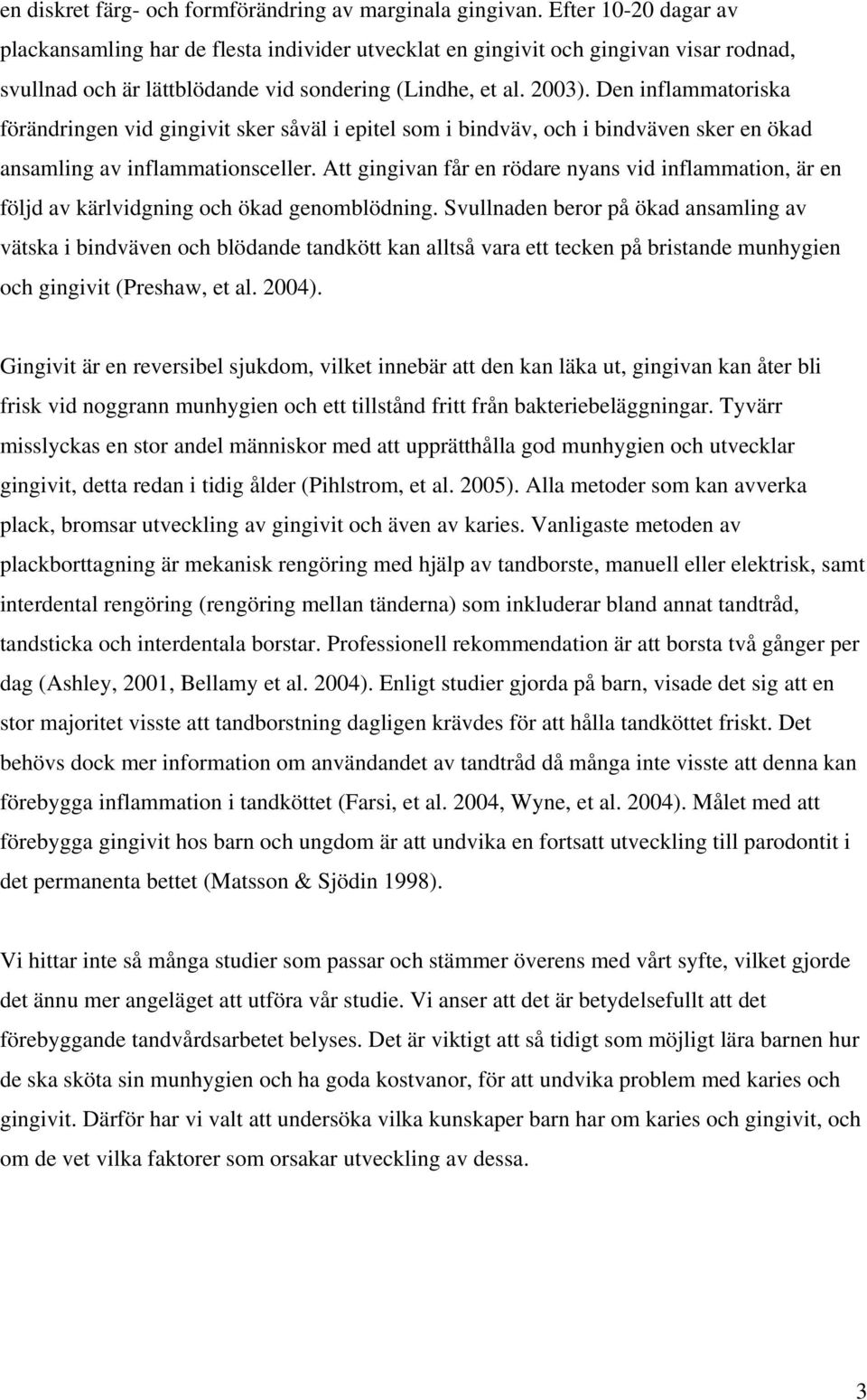 en diskret färg- och formförändring av marginala gingivan. Efter 10-20 dagar av plackansamling har de flesta individer utvecklat en gingivit och gingivan visar rodnad, svullnad och är lättblödande vid sondering (Lindhe, et al. 2003). Den inflammatoriska förändringen vid gingivit sker såväl i epitel som i bindväv, och i bindväven sker en ökad ansamling av inflammationsceller. Att gingivan får en rödare nyans vid inflammation, är en följd av kärlvidgning och ökad genomblödning. Svullnaden beror på ökad ansamling av vätska i bindväven och blödande tandkött kan alltså vara ett tecken på bristande munhygien och gingivit (Preshaw, et al. 2004).

Gingivit är en reversibel sjukdom, vilket innebär att den kan läka ut, gingivan kan åter bli frisk vid noggrann munhygien och ett tillstånd fritt från bakteriebeläggningar. Tyvärr misslyckas en stor andel människor med att upprätthålla god munhygien och utvecklar gingivit, detta redan i tidig ålder (Pihlstrom, et al. 2005). Alla metoder som kan avverka plack, bromsar utveckling av gingivit och även av karies. Vanligaste metoden av plackborttagning är mekanisk rengöring med hjälp av tandborste, manuell eller elektrisk, samt interdental rengöring (rengöring mellan tänderna) som inkluderar bland annat tandtråd, tandsticka och interdentala borstar. Professionell rekommendation är att borsta två gånger per dag (Ashley, 2001, Bellamy et al. 2004). Enligt studier gjorda på barn, visade det sig att en stor majoritet visste att tandborstning dagligen krävdes för att hålla tandköttet friskt. Det behövs dock mer information om användandet av tandtråd då många inte visste att denna kan förebygga inflammation i tandköttet (Farsi, et al. 2004, Wyne, et al. 2004). Målet med att förebygga gingivit hos barn och ungdom är att undvika en fortsatt utveckling till parodontit i det permanenta bettet (Matsson & Sjödin 1998).

Vi hittar inte så många studier som passar och stämmer överens med vårt syfte, vilket gjorde det ännu mer angeläget att utföra vår studie. Vi anser att det är betydelsefullt att det förebyggande tandvårdsarbetet belyses. Det är viktigt att så tidigt som möjligt lära barnen hur de ska sköta sin munhygien och ha goda kostvanor, för att undvika problem med karies och gingivit. Därför har vi valt att undersöka vilka kunskaper barn har om karies och gingivit, och om de vet vilka faktorer som orsakar utveckling av dessa.

3